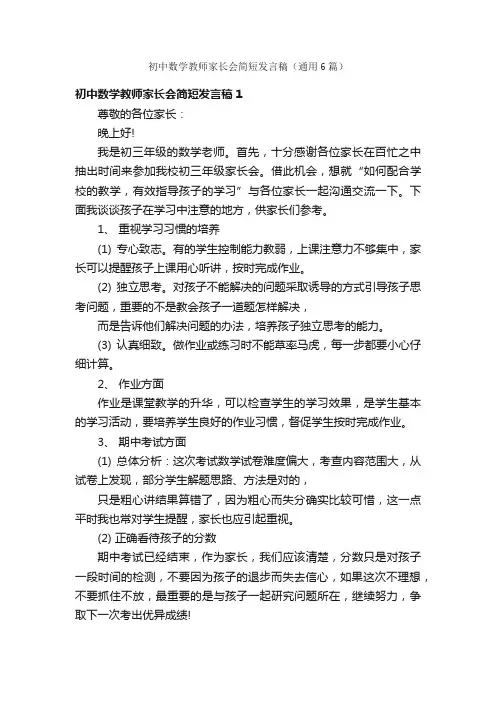 初中数学教师家长会简短发言稿（通用6篇）

初中数学教师家长会简短发言稿1

尊敬的各位家长：

晚上好!

我是初三年级的数学老师。首先，十分感谢各位家长在百忙之中抽出时间来参加我校初三年级家长会。借此机会，想就“如何配合学校的教学，有效指导孩子的学习”与各位家长一起沟通交流一下。下面我谈谈孩子在学习中注意的地方，供家长们参考。

1、 重视学习习惯的培养

(1) 专心致志。有的学生控制能力教弱，上课注意力不够集中，家长可以提醒孩子上课用心听讲，按时完成作业。

(2) 独立思考。对孩子不能解决的问题采取诱导的方式引导孩子思考问题，重要的不是教会孩子一道题怎样解决，

而是告诉他们解决问题的办法，培养孩子独立思考的能力。

(3) 认真细致。做作业或练习时不能草率马虎，每一步都要小心仔细计算。

2、 作业方面

作业是课堂教学的升华，可以检查学生的学习效果，是学生基本的学习活动，要培养学生良好的作业习惯，督促学生按时完成作业。

3、 期中考试方面

(1) 总体分析：这次考试数学试卷难度偏大，考查内容范围大，从试卷上发现，部分学生解题思路、方法是对的，

只是粗心讲结果算错了，因为粗心而失分确实比较可惜，这一点平时我也常对学生提醒，家长也应引起重视。

(2) 正确看待孩子的分数

期中考试已经结束，作为家长，我们应该清楚，分数只是对孩子一段时间的检测，不要因为孩子的退步而失去信心，如果这次不理想，不要抓住不放，最重要的是与孩子一起研究问题所在，继续努力，争取下一次考出优异成绩!